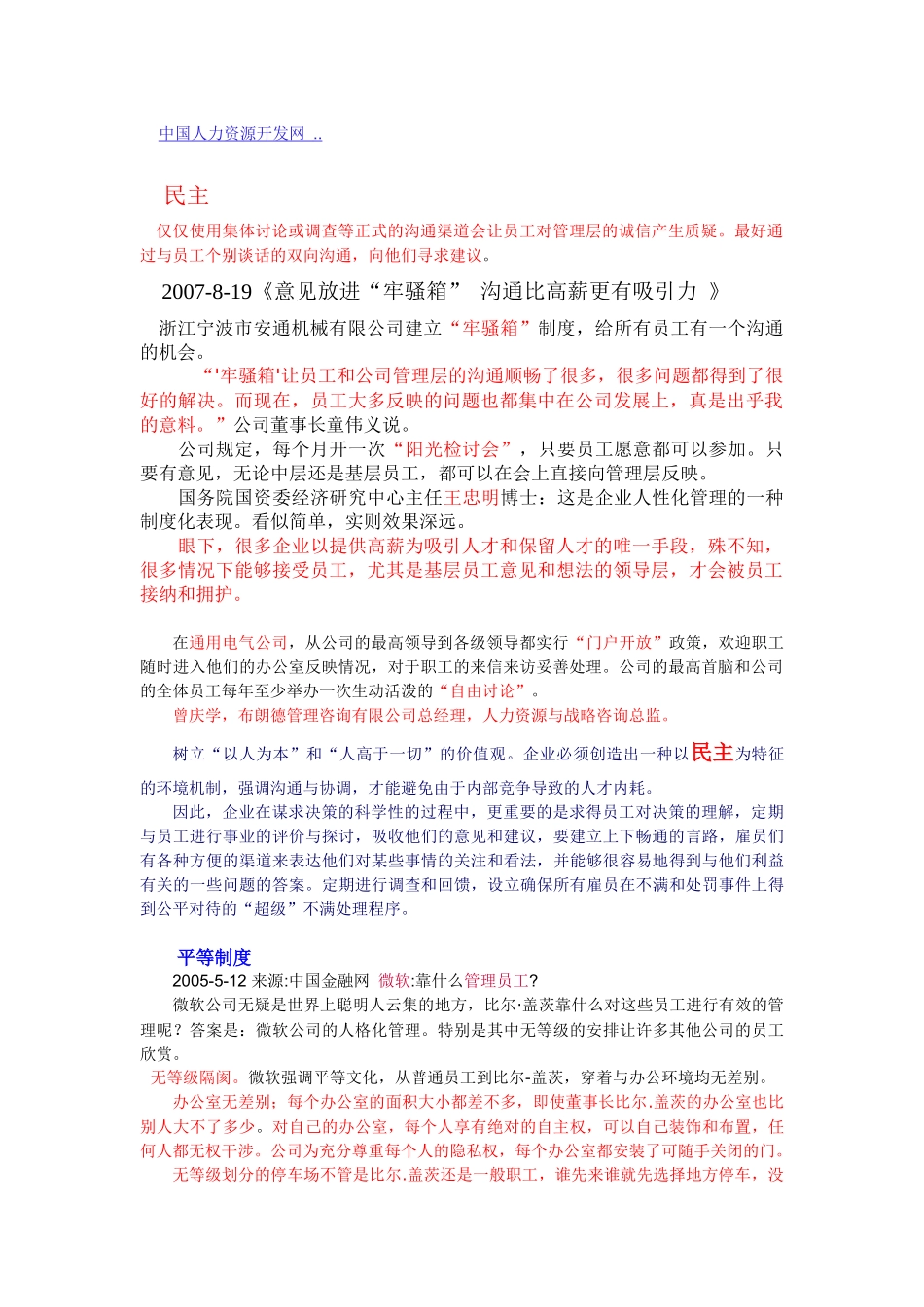 中国人力资源开发网 ..

民主

仅仅使用集体讨论或调查等正式的沟通渠道会让员工对管理层的诚信产生质疑。最好通过与员工个别谈话的双向沟通，向他们寻求建议。

2007-8-19《意见放进“牢骚箱” 沟通比高薪更有吸引力 》

浙江宁波市安通机械有限公司建立“牢骚箱”制度，给所有员工有一个沟通的机会。

“'牢骚箱'让员工和公司管理层的沟通顺畅了很多，很多问题都得到了很好的解决。而现在，员工大多反映的问题也都集中在公司发展上，真是出乎我的意料。”公司董事长童伟义说。

公司规定，每个月开一次“阳光检讨会”，只要员工愿意都可以参加。只要有意见，无论中层还是基层员工，都可以在会上直接向管理层反映。

国务院国资委经济研究中心主任王忠明博士：这是企业人性化管理的一种制度化表现。看似简单，实则效果深远。

眼下，很多企业以提供高薪为吸引人才和保留人才的唯一手段，殊不知，很多情况下能够接受员工，尤其是基层员工意见和想法的领导层，才会被员工接纳和拥护。

在通用电气公司，从公司的最高领导到各级领导都实行“门户开放”政策，欢迎职工随时进入他们的办公室反映情况，对于职工的来信来访妥善处理。公司的最高首脑和公司的全体员工每年至少举办一次生动活泼的“自由讨论”。

曾庆学，布朗德管理咨询有限公司总经理，人力资源与战略咨询总监。

树立“以人为本”和“人高于一切”的价值观。企业必须创造出一种以民主为特征的环境机制，强调沟通与协调，才能避免由于内部竞争导致的人才内耗。

因此，企业在谋求决策的科学性的过程中，更重要的是求得员工对决策的理解，定期与员工进行事业的评价与探讨，吸收他们的意见和建议，要建立上下畅通的言路，雇员们有各种方便的渠道来表达他们对某些事情的关注和看法，并能够很容易地得到与他们利益有关的一些问题的答案。定期进行调查和回馈，设立确保所有雇员在不满和处罚事件上得到公平对待的“超级”不满处理程序。

平等制度

2005-5-12 来源:中国金融网 微软:靠什么管理员工?

微软公司无疑是世界上聪明人云集的地方，比尔·盖茨靠什么对这些员工进行有效的管理呢？答案是：微软公司的人格化管理。特别是其中无等级的安排让许多其他公司的员工欣赏。

无等级隔阂。微软强调平等文化，从普通员工到比尔-盖茨，穿着与办公环境均无差别。

办公室无差别；每个办公室的面积大小都差不多，即使董事长比尔.盖茨的办公室也比别人大不了多少。对自己的办公室，每个人享有绝对的自主权，可以自己装饰和布置，任何人都无权干涉。公司为充分尊重每个人的隐私权，每个办公室都安装了可随手关闭的门。

无等级划分的停车场不管是比尔.盖茨还是一般职工，谁先来谁就先选择地方停车，没